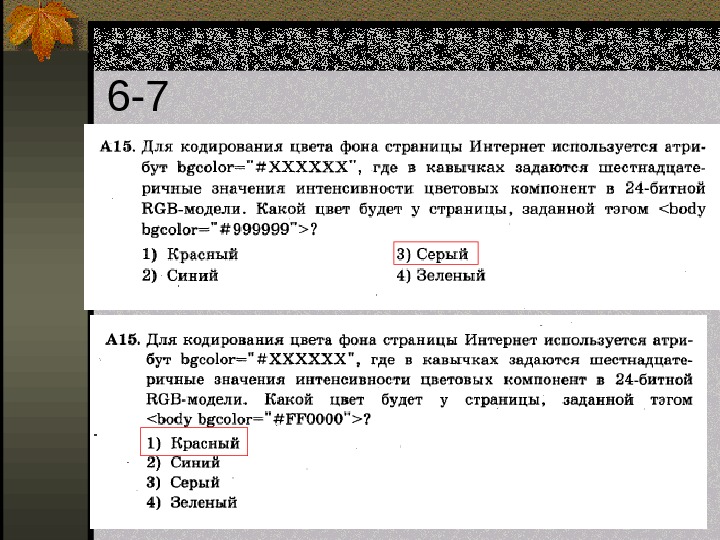 6-7

A15. Для кодирования цвета фона страницы Интернет используется атрибут bgcolor="#XXXXXX", где в кавычках задаются шестнадцатеричные значения интенсивности цветовых компонент в 24-битной RGB-модели. Какой цвет будет у страницы, заданной тэгом <body bgcolor="#999999">?

1) Красный
2) Синий
3) Серый
4) Зеленый

A15. Для кодирования цвета фона страницы Интернет используется атрибут bgcolor="#XXXXXX", где в кавычках задаются шестнадцатеричные значения интенсивности цветовых компонент в 24-битной RGB-модели. Какой цвет будет у страницы, заданной тэгом <body bgcolor="#FF0000">?

1) Красный
2) Синий
3) Серый
4) Зеленый